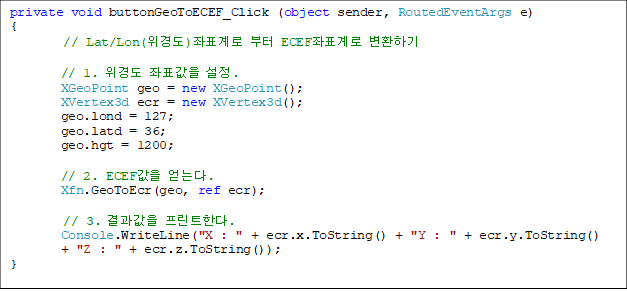 private void buttonGeoToECEF_Click (object sender, RoutedEventArgs e)
{
// Lat/Lon(위경도)좌표계로 부터 ECEF좌표계로 변환하기

// 1. 위경도 좌표값을 설정.
XGeoPoint geo = new XGeoPoint();
XVertex3d ecr = new XVertex3d();
geo.lond = 127;
geo.latd = 36;
geo.hgt = 1200;

// 2. ECEF값을 얻는다.
Xfn.GeoToEcr(geo, ref ecr);

// 3. 결과값을 프린트한다.
Console.WriteLine("X : " + ecr.x.ToString() + "Y : " + ecr.y.ToString()
+ "Z : " + ecr.z.ToString());
}